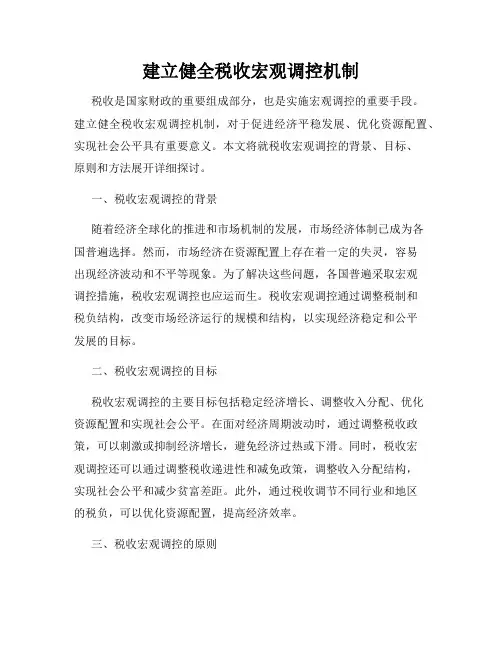 建立健全税收宏观调控机制

税收是国家财政的重要组成部分，也是实施宏观调控的重要手段。建立健全税收宏观调控机制，对于促进经济平稳发展、优化资源配置、实现社会公平具有重要意义。本文将就税收宏观调控的背景、目标、原则和方法展开详细探讨。

一、税收宏观调控的背景

随着经济全球化的推进和市场机制的发展，市场经济体制已成为各国普遍选择。然而，市场经济在资源配置上存在着一定的失灵，容易出现经济波动和不平等现象。为了解决这些问题，各国普遍采取宏观调控措施，税收宏观调控也应运而生。税收宏观调控通过调整税制和税负结构，改变市场经济运行的规模和结构，以实现经济稳定和公平发展的目标。

二、税收宏观调控的目标

税收宏观调控的主要目标包括稳定经济增长、调整收入分配、优化资源配置和实现社会公平。在面对经济周期波动时，通过调整税收政策，可以刺激或抑制经济增长，避免经济过热或下滑。同时，税收宏观调控还可以通过调整税收递进性和减免政策，调整收入分配结构，实现社会公平和减少贫富差距。此外，通过税收调节不同行业和地区的税负，可以优化资源配置，提高经济效率。

三、税收宏观调控的原则